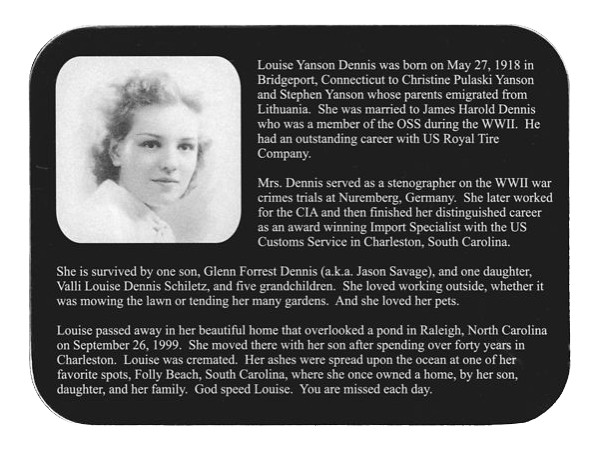 Louise Yanson Dennis was born on May 27, 1918 in Bridgeport, Connecticut to Christine Pulaski Yanson and Stephen Yanson whose parents emigrated from Lithuania. She was married to James Harold Dennis who was a member of the OSS during the WWII. He had an outstanding career with US Royal Tire Company.

Mrs. Dennis served as a stenographer on the WWII war crimes trials at Nuremberg, Germany. She later worked for the CIA and then finished her distinguished career as an award winning Import Specialist with the US Customs Service in Charleston, South Carolina.

She is survived by one son, Glenn Forrest Dennis (a.k.a. Jason Savage), and one daughter, Valli Louise Dennis Schiletz, and five grandchildren. She loved working outside, whether it was mowing the lawn or tending her many gardens. And she loved her pets.

Louise passed away in her beautiful home that overlooked a pond in Raleigh, North Carolina on September 26, 1999. She moved there with her son after spending over forty years in Charleston. Louise was cremated. Her ashes were spread upon the ocean at one of her favorite spots, Folly Beach, South Carolina, where she once owned a home, by her son, daughter, and her family. God speed Louise. You are missed each day.